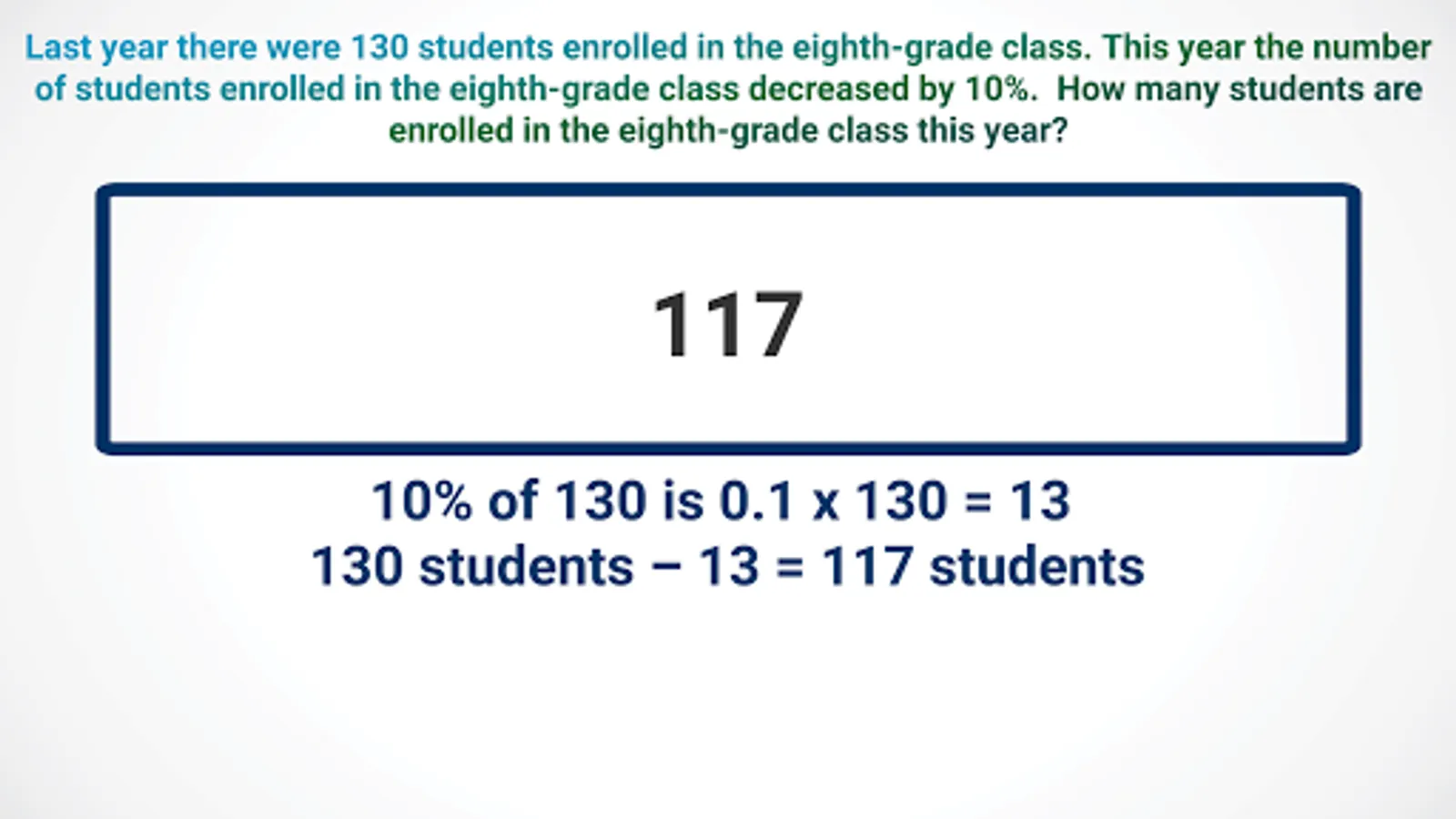 Last year there were 130 students enrolled in the eighth-grade class. This year the number of students enrolled in the eighth-grade class decreased by 10%. How many students are enrolled in the eighth-grade class this year?

117

10% of 130 is 0.1 x 130 = 13
130 students – 13 = 117 students